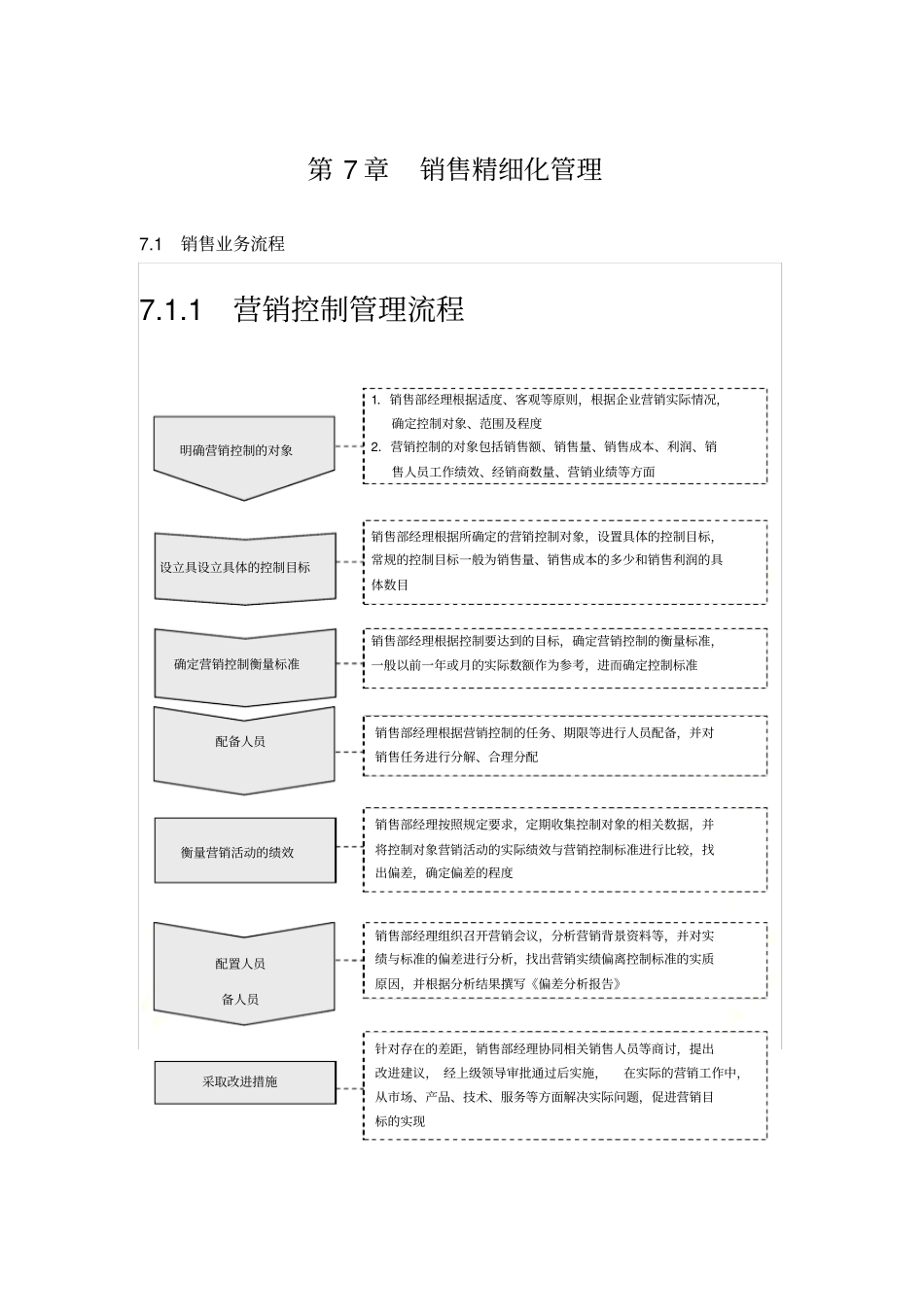 第 7 章 销售精细化管理

7.1 销售业务流程

7.1.1 营销控制管理流程

明确营销控制的对象

1. 销售部经理根据适度、客观等原则，根据企业营销实际情况，确定控制对象、范围及程度
2. 营销控制的对象包括销售额、销售量、销售成本、利润、销售人员工作绩效、经销商数量、营销业绩等方面

设立具设立具体的控制目标

销售部经理根据所确定的营销控制对象，设置具体的控制目标，常规的控制目标一般为销售量、销售成本的多少和销售利润的具体数目

确定营销控制衡量标准

销售部经理根据控制要达到的目标，确定营销控制的衡量标准，一般以前一年或月的实际数额作为参考，进而确定控制标准

配备人员

销售部经理根据营销控制的任务、期限等进行人员配备，并对销售任务进行分解、合理分配

衡量营销活动的绩效

销售部经理按照规定要求，定期收集控制对象的相关数据，并将控制对象营销活动的实际绩效与营销控制标准进行比较，找出偏差，确定偏差的程度

配置人员
备人员

销售部经理组织召开营销会议，分析营销背景资料等，并对实绩与标准的偏差进行分析，找出营销实绩偏离控制标准的实质原因，并根据分析结果撰写《偏差分析报告》

采取改进措施

针对存在的差距，销售部经理协同相关销售人员等商讨，提出改进建议， 经上级领导审批通过后实施， 在实际的营销工作中，从市场、产品、技术、服务等方面解决实际问题，促进营销目标的实现